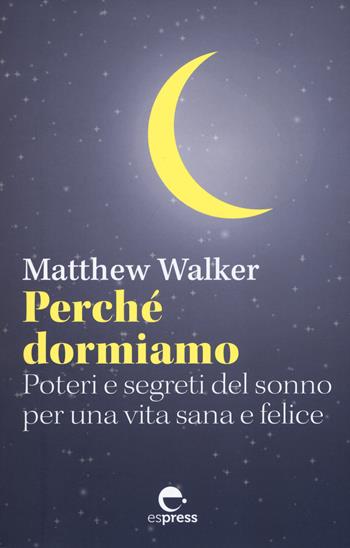 Matthew Walker
Perché dormiamo
Poteri e segreti del sonno per una vita sana e felice

espress